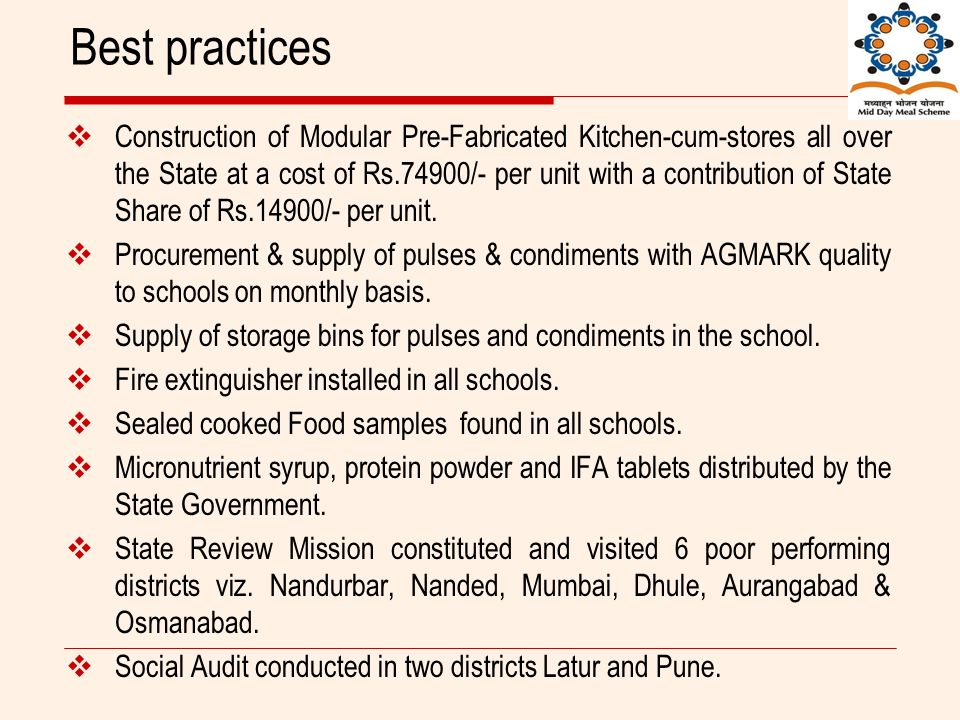 Best practices

मध्याह्न भोजन योजना
Mid Day Meal Scheme

❖ Construction of Modular Pre-Fabricated Kitchen-cum-stores all over the State at a cost of Rs.74900/- per unit with a contribution of State Share of Rs.14900/- per unit.

❖ Procurement & supply of pulses & condiments with AGMARK quality to schools on monthly basis.

❖ Supply of storage bins for pulses and condiments in the school.

❖ Fire extinguisher installed in all schools.

❖ Sealed cooked Food samples found in all schools.

❖ Micronutrient syrup, protein powder and IFA tablets distributed by the State Government.

❖ State Review Mission constituted and visited 6 poor performing districts viz. Nandurbar, Nanded, Mumbai, Dhule, Aurangabad & Osmanabad.

❖ Social Audit conducted in two districts Latur and Pune.